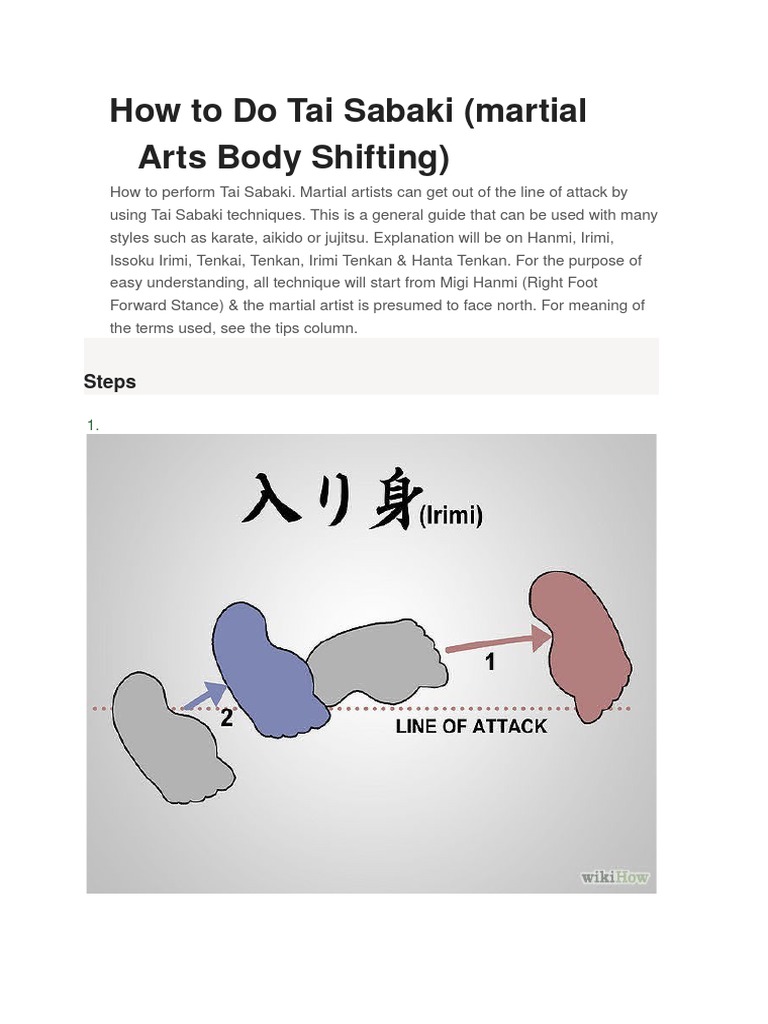 How to Do Tai Sabaki (martial Arts Body Shifting)

How to perform Tai Sabaki. Martial artists can get out of the line of attack by using Tai Sabaki techniques. This is a general guide that can be used with many styles such as karate, aikido or jujitsu. Explanation will be on Hanmi, Irimi, Issoku Irimi, Tenkai, Tenkan, Irimi Tenkan & Hanta Tenkan. For the purpose of easy understanding, all technique will start from Migi Hanmi (Right Foot Forward Stance) & the martial artist is presumed to face north. For meaning of the terms used, see the tips column.

Steps

1.

入り身(Irimi)

1

2

LINE OF ATTACK

wikiHow